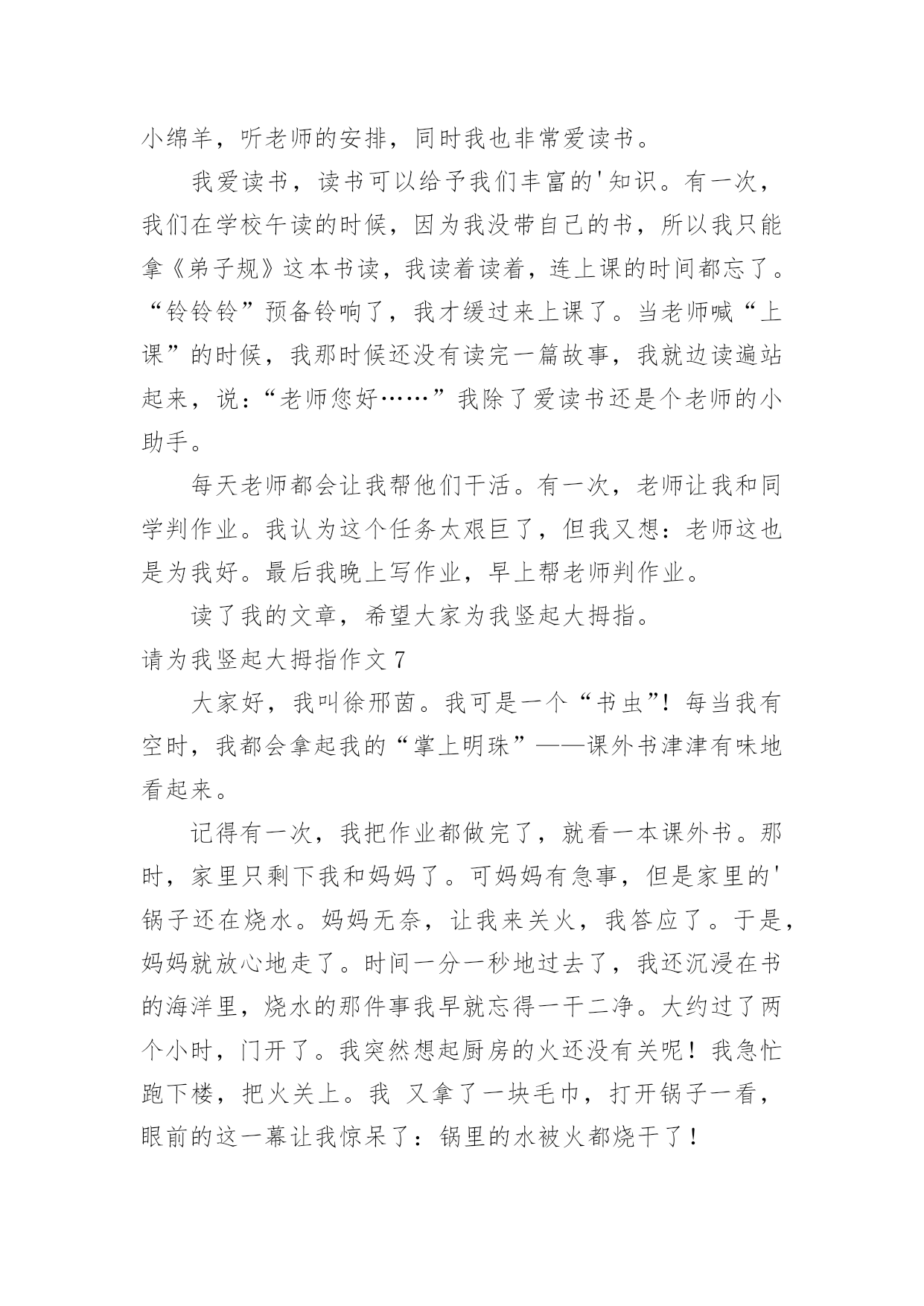 小绵羊，听老师的安排，同时我也非常爱读书。

我爱读书，读书可以给予我们丰富的'知识。有一次，我们在学校午读的时候，因为我没带自己的书，所以我只能拿《弟子规》这本书读，我读着读着，连上课的时间都忘了。“铃铃铃”预备铃响了，我才缓过来上课了。当老师喊“上课”的时候，我那时候还没有读完一篇故事，我就边读遍站起来，说：“老师您好……”我除了爱读书还是个老师的小助手。

每天老师都会让我帮他们干活。有一次，老师让我和同学判作业。我认为这个任务太艰巨了，但我又想：老师这也是为我好。最后我晚上写作业，早上帮老师判作业。

读了我的文章，希望大家为我竖起大拇指。

请为我竖起大拇指作文 7

大家好，我叫徐邢茵。我可是一个“书虫”！每当我有空时，我都会拿起我的“掌上明珠”——课外书津津有味地看起来。

记得有一次，我把作业都做完了，就看一本课外书。那时，家里只剩下我和妈妈了。可妈妈有急事，但是家里的'锅子还在烧水。妈妈无奈，让我来关火，我答应了。于是，妈妈就放心地走了。时间一分一秒地过去了，我还沉浸在书的海洋里，烧水的那件事我早就忘得一干二净。大约过了两个小时，门开了。我突然想起厨房的火还没有关呢！我急忙跑下楼，把火关上。我 又拿了一块毛巾，打开锅子一看，眼前的这一幕让我惊呆了：锅里的水被火都烧干了！